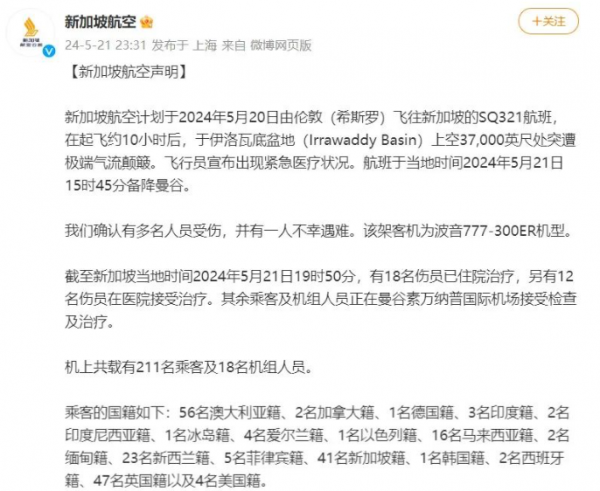 新加坡航空

+关注

24-5-21 23:31 发布于 上海 来自 微博网页版

【新加坡航空声明】

新加坡航空计划于2024年5月20日由伦敦（希斯罗）飞往新加坡的SQ321航班，在起飞约10小时后，于伊洛瓦底盆地（Irrawaddy Basin）上空37,000英尺处突遭极端气流颠簸。飞行员宣布出现紧急医疗状况。航班于当地时间2024年5月21日15时45分备降曼谷。

我们确认有多名人员受伤，并有一人不幸遇难。该架客机为波音777-300ER机型。

截至新加坡当地时间2024年5月21日19时50分，有18名伤员已住院治疗，另有12名伤员在医院接受治疗。其余乘客及机组人员正在曼谷素万纳普国际机场接受检查及治疗。

机上共载有211名乘客及18名机组人员。

乘客的国籍如下：56名澳大利亚籍、2名加拿大籍、1名德国籍、3名印度籍、2名印度尼西亚籍、1名冰岛籍、4名爱尔兰籍、1名以色列籍、16名马来西亚籍、2名缅甸籍、23名新西兰籍、5名菲律宾籍、41名新加坡籍、1名韩国籍、2名西班牙籍、47名英国籍以及4名美国籍。